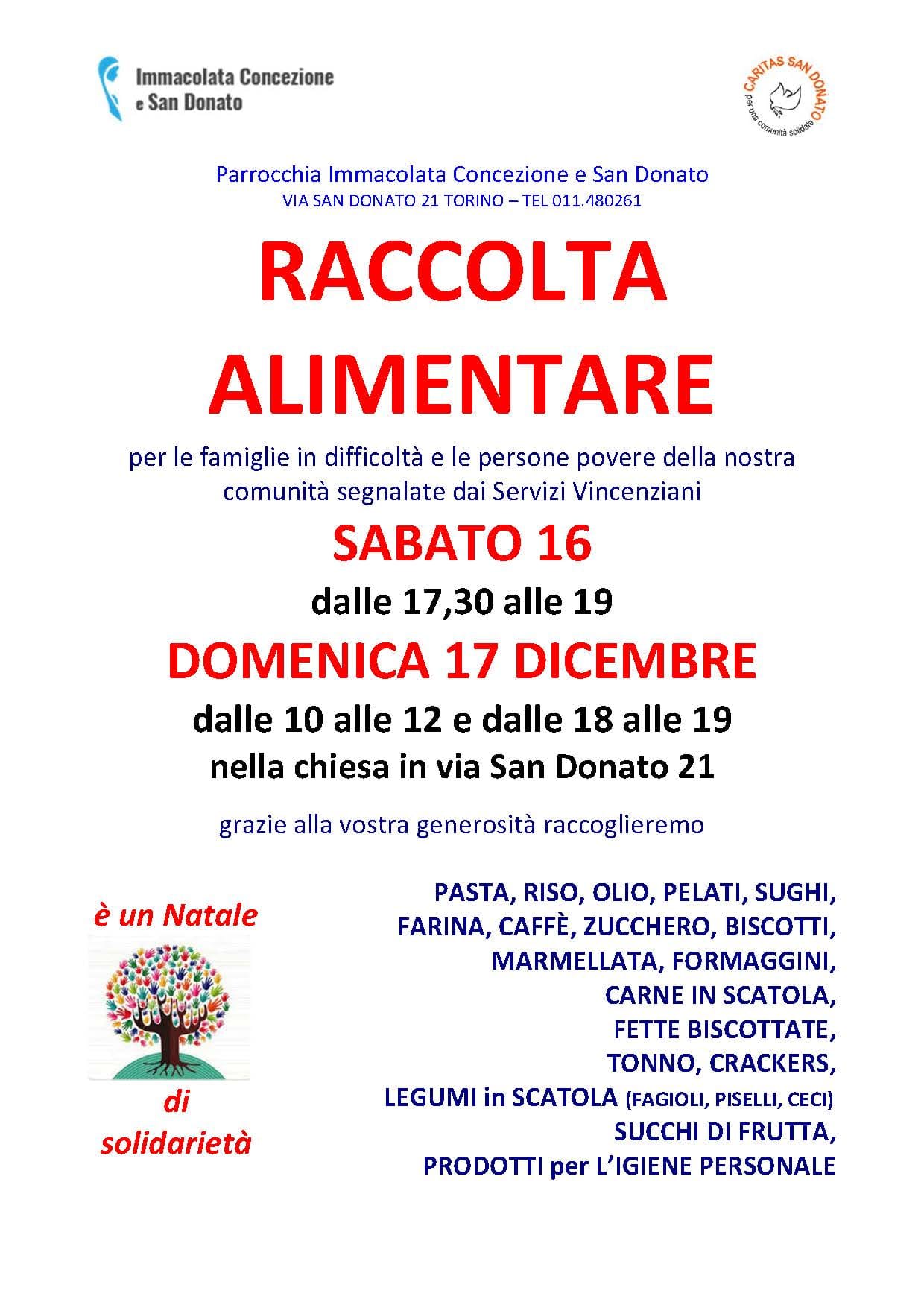 Immacolata Concezione
e San Donato

CARITAS SAN DONATO
per una comunità solidale

Parrocchia Immacolata Concezione e San Donato
VIA SAN DONATO 21 TORINO – TEL 011.480261

RACCOLTA
ALIMENTARE

per le famiglie in difficoltà e le persone povere della nostra comunità segnalate dai Servizi Vincenziani

SABATO 16
dalle 17,30 alle 19
DOMENICA 17 DICEMBRE
dalle 10 alle 12 e dalle 18 alle 19
nella chiesa in via San Donato 21

grazie alla vostra generosità raccoglieremo

è un Natale
di
solidarietà

PASTA, RISO, OLIO, PELATI, SUGHI,
FARINA, CAFFÈ, ZUCCHERO, BISCOTTI,
MARMELLATA, FORMAGGINI,
CARNE IN SCATOLA,
FETTE BISCOTTATE,
TONNO, CRACKERS,
LEGUMI in SCATOLA (FAGIOLI, PISELLI, CECI)
SUCCHI DI FRUTTA,
PRODOTTI per L'IGIENE PERSONALE